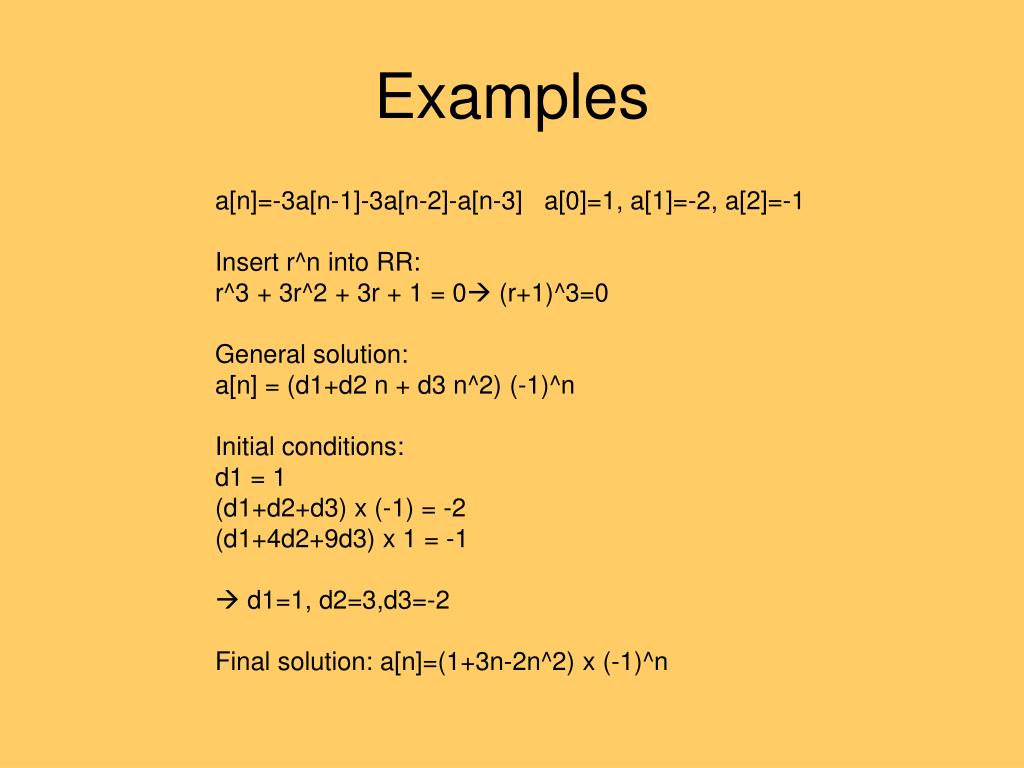 Examples

a[n]=-3a[n-1]-3a[n-2]-a[n-3]   a[0]=1, a[1]=-2, a[2]=-1

Insert r^n into RR:
r^3 + 3r^2 + 3r + 1 = 0→ (r+1)^3=0

General solution:
a[n] = (d1+d2 n + d3 n^2) (-1)^n

Initial conditions:
d1 = 1
(d1+d2+d3) x (-1) = -2
(d1+4d2+9d3) x 1 = -1

→ d1=1, d2=3,d3=-2

Final solution: a[n]=(1+3n-2n^2) x (-1)^n